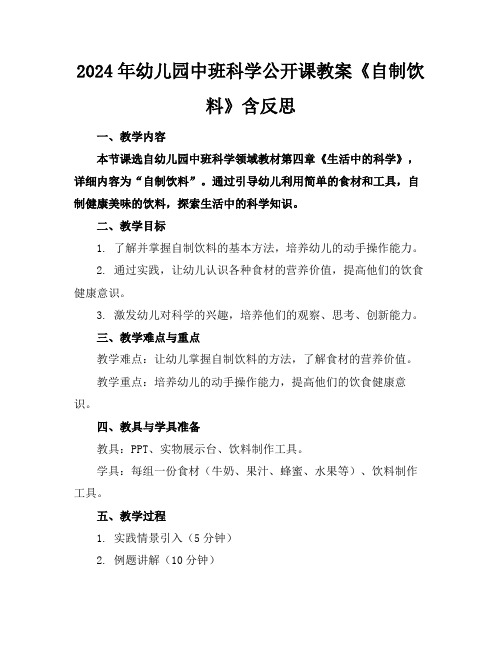 2024年幼儿园中班科学公开课教案《自制饮料》含反思

一、教学内容

本节课选自幼儿园中班科学领域教材第四章《生活中的科学》，详细内容为“自制饮料”。通过引导幼儿利用简单的食材和工具，自制健康美味的饮料，探索生活中的科学知识。

二、教学目标

1. 了解并掌握自制饮料的基本方法，培养幼儿的动手操作能力。

2. 通过实践，让幼儿认识各种食材的营养价值，提高他们的饮食健康意识。

3. 激发幼儿对科学的兴趣，培养他们的观察、思考、创新能力。

三、教学难点与重点

教学难点：让幼儿掌握自制饮料的方法，了解食材的营养价值。

教学重点：培养幼儿的动手操作能力，提高他们的饮食健康意识。

四、教具与学具准备

教具：PPT、实物展示台、饮料制作工具。

学具：每组一份食材（牛奶、果汁、蜂蜜、水果等）、饮料制作工具。

五、教学过程

1. 实践情景引入（5分钟）

2. 例题讲解（10分钟）